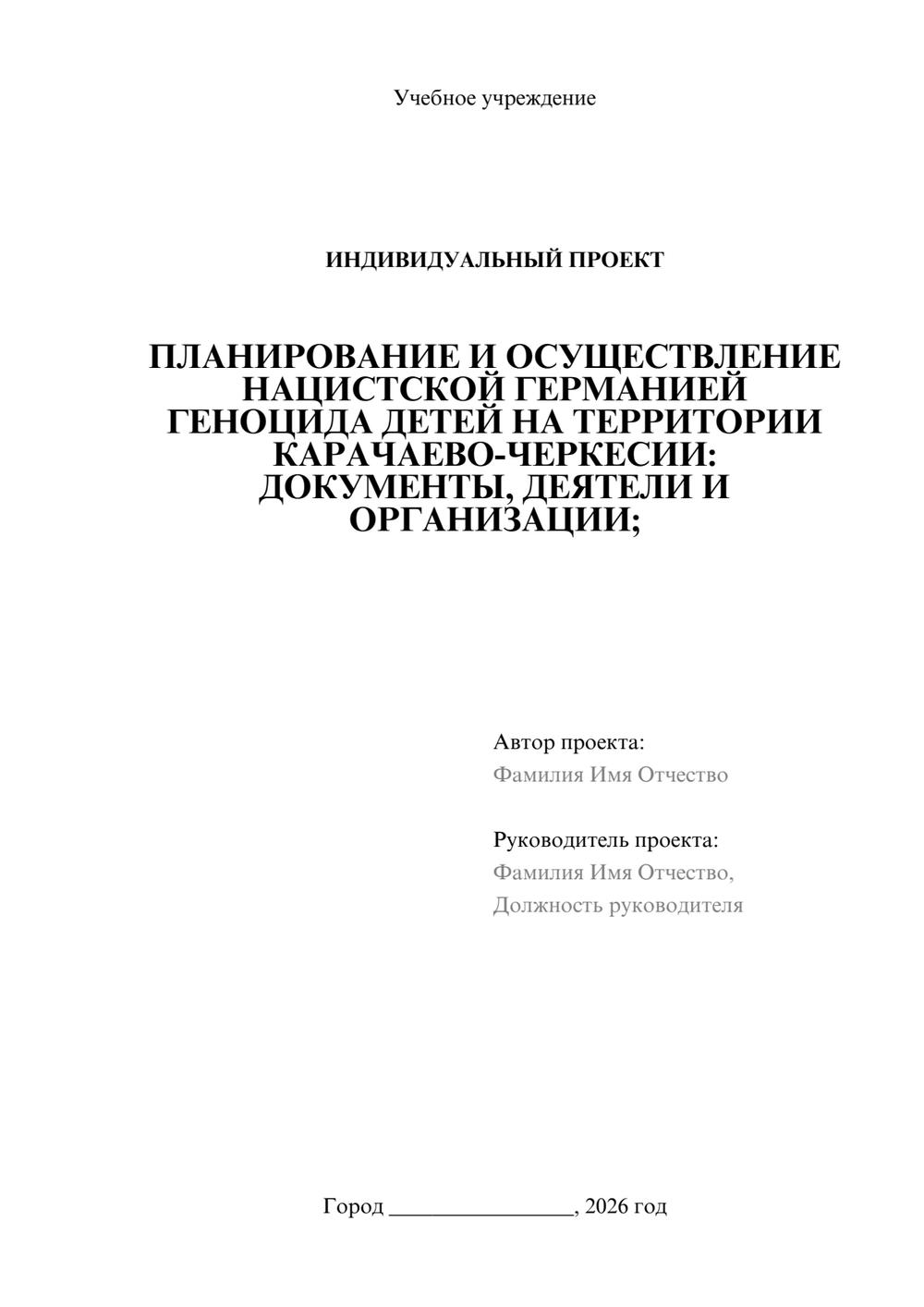 Учебное учреждение

ИНДИВИДУАЛЬНЫЙ ПРОЕКТ

ПЛАНИРОВАНИЕ И ОСУЩЕСТВЛЕНИЕ НАЦИСТСКОЙ ГЕРМАНИЕЙ ГЕНОЦИДА ДЕТЕЙ НА ТЕРРИТОРИИ КАРАЧАЕВО-ЧЕРКЕСИИ: ДОКУМЕНТЫ, ДЕЯТЕЛИ И ОРГАНИЗАЦИИ;

Автор проекта:
Фамилия Имя Отчество

Руководитель проекта:
Фамилия Имя Отчество,
Должность руководителя

Город ________________, 2026 год